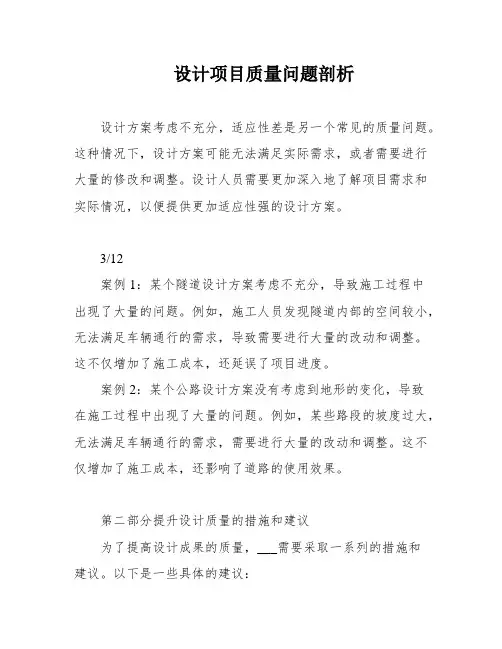 设计项目质量问题剖析

设计方案考虑不充分，适应性差是另一个常见的质量问题。这种情况下，设计方案可能无法满足实际需求，或者需要进行大量的修改和调整。设计人员需要更加深入地了解项目需求和实际情况，以便提供更加适应性强的设计方案。

3/12

案例 1：某个隧道设计方案考虑不充分，导致施工过程中出现了大量的问题。例如，施工人员发现隧道内部的空间较小，无法满足车辆通行的需求，导致需要进行大量的改动和调整。这不仅增加了施工成本，还延误了项目进度。

案例 2：某个公路设计方案没有考虑到地形的变化，导致在施工过程中出现了大量的问题。例如，某些路段的坡度过大，无法满足车辆通行的需求，需要进行大量的改动和调整。这不仅增加了施工成本，还影响了道路的使用效果。

第二部分提升设计质量的措施和建议

为了提高设计成果的质量，___需要采取一系列的措施和建议。以下是一些具体的建议：